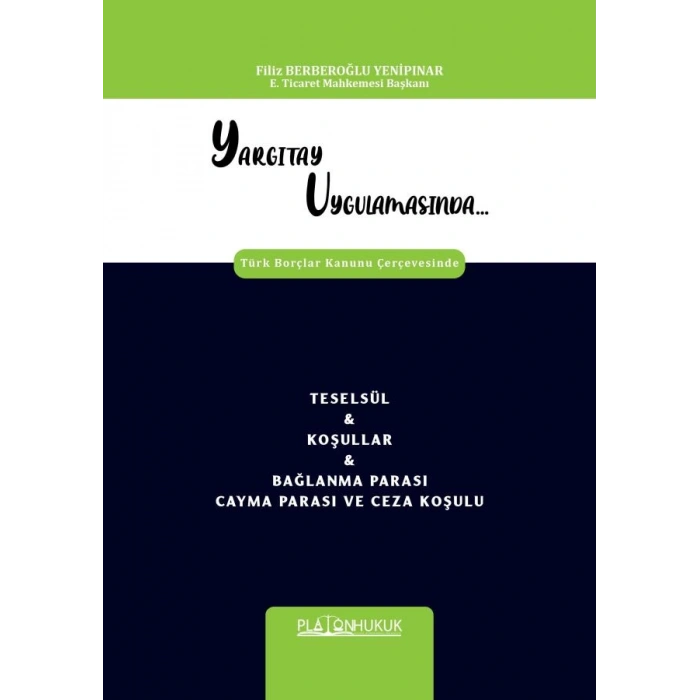 Filiz BERBEROĞLU YENİPINAR
E. Ticaret Mahkemesi Başkanı

YARGITAY
UYGULAMASINDA...

Türk Borçlar Kanunu Çerçevesinde

TESELSÜL
&
KOŞULLAR
&
BAĞLANMA PARASI
CAYMA PARASI VE CEZA KOŞULU

PLATONHUKUK